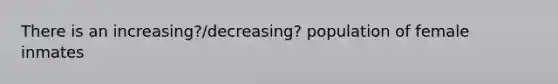 There is an increasing?/decreasing? population of female inmates